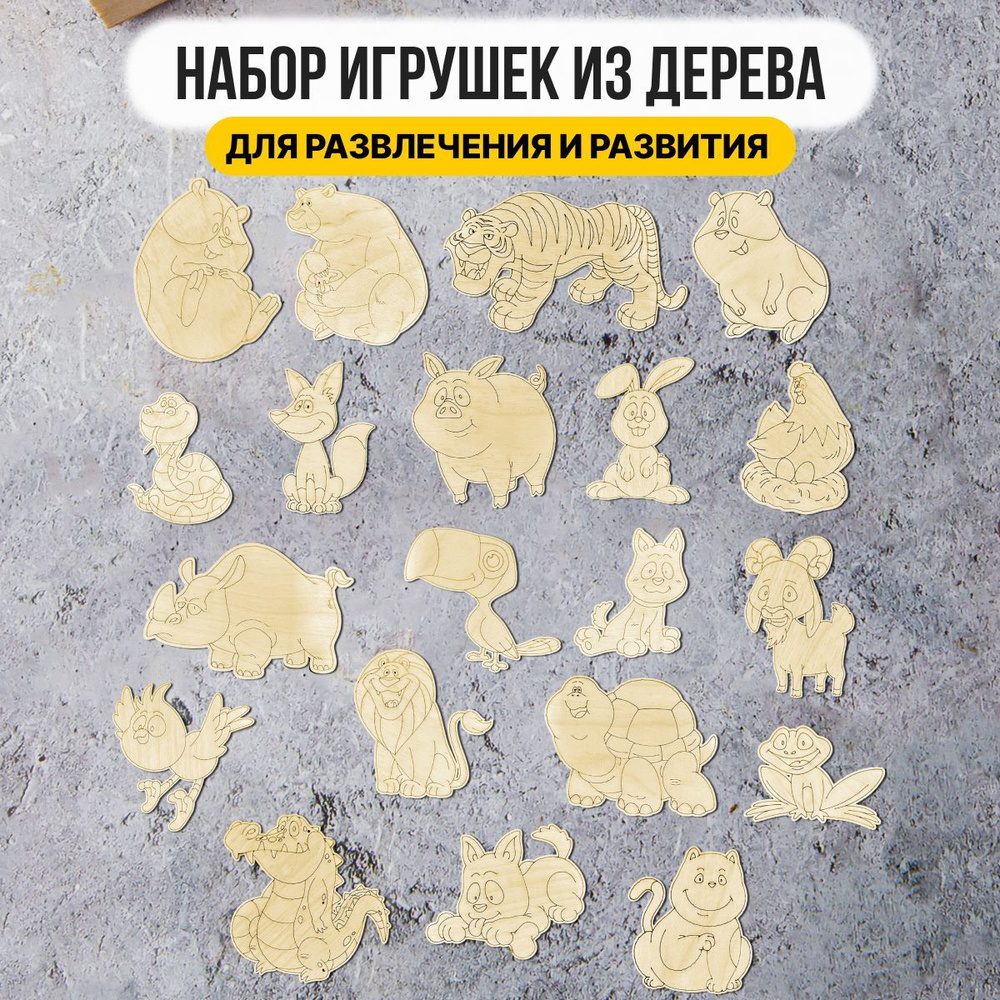 НАБОР ИГРУШЕК ИЗ ДЕРЕВА
ДЛЯ РАЗВЛЕЧЕНИЯ И РАЗВИТИЯ